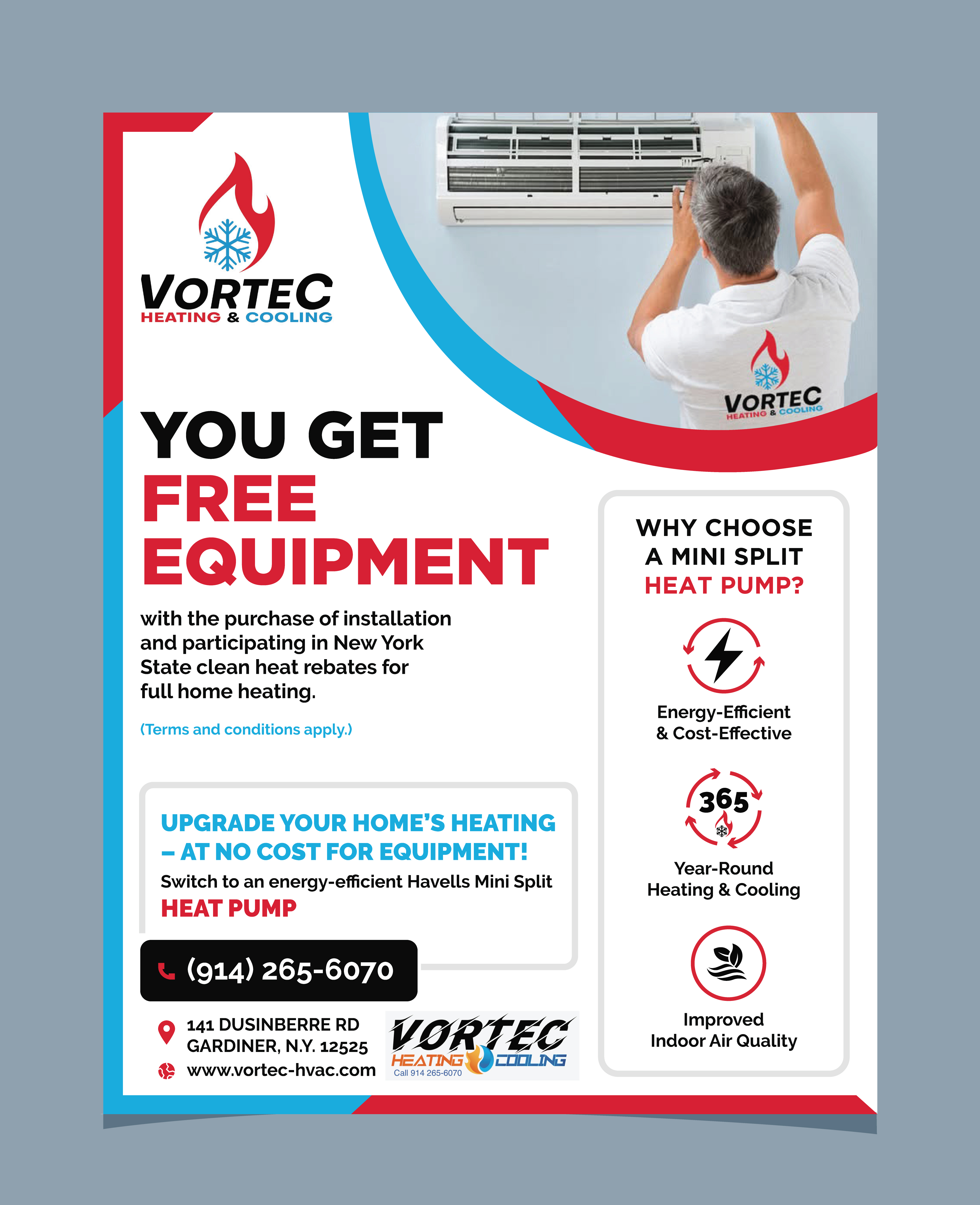 VORTEC
HEATING & COOLING

VORTEC
HEATING & COOLING

YOU GET
FREE
EQUIPMENT

with the purchase of installation and participating in New York State clean heat rebates for full home heating.

(Terms and conditions apply.)

UPGRADE YOUR HOME'S HEATING – AT NO COST FOR EQUIPMENT!

Switch to an energy-efficient Havells Mini Split
HEAT PUMP

(914) 265-6070

141 DUSINBERRE RD
GARDINER, N.Y. 12525
www.vortec-hvac.com

VORTEC
HEATING COOLING
Call 914 265-6070

WHY CHOOSE
A MINI SPLIT
HEAT PUMP?

Energy-Efficient
& Cost-Effective

365

Year-Round
Heating & Cooling

Improved
Indoor Air Quality